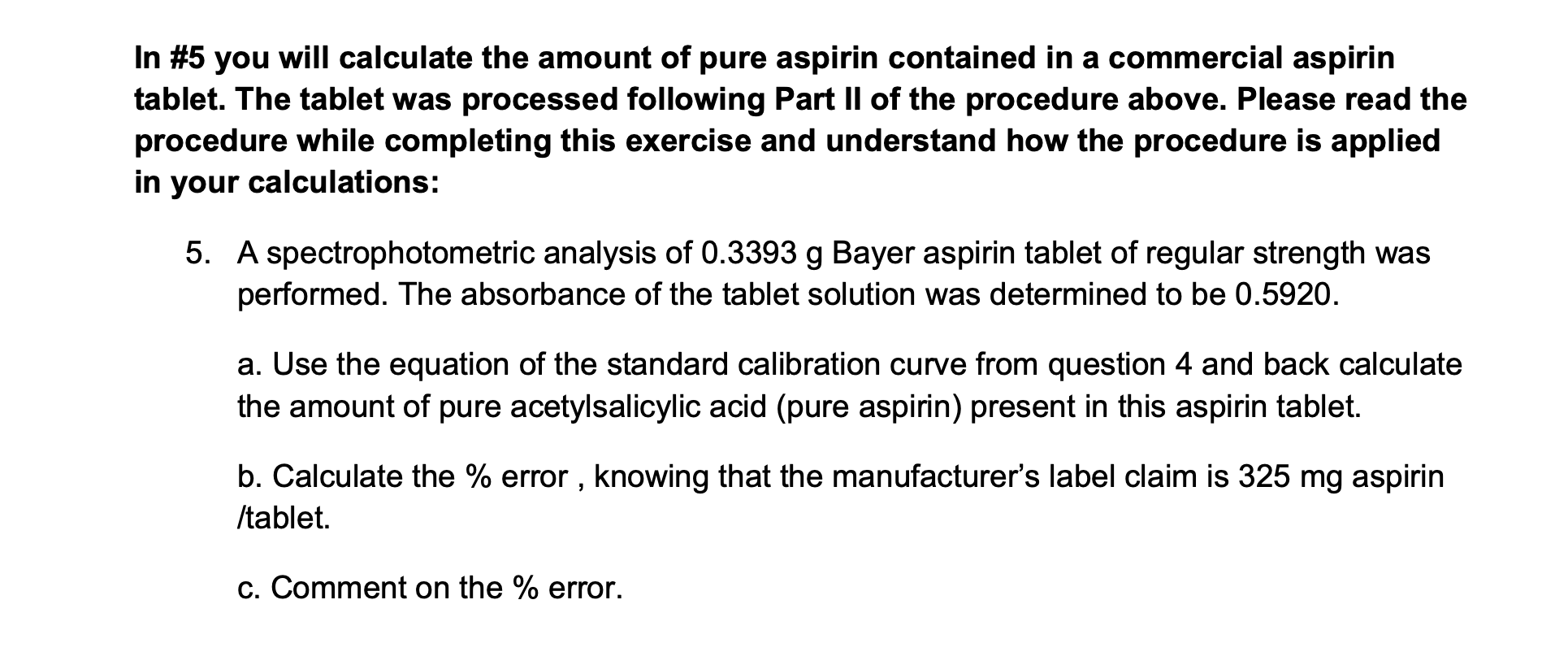 In #5 you will calculate the amount of pure aspirin contained in a commercial aspirin tablet. The tablet was processed following Part II of the procedure above. Please read the procedure while completing this exercise and understand how the procedure is applied in your calculations:

5. A spectrophotometric analysis of 0.3393 g Bayer aspirin tablet of regular strength was performed. The absorbance of the tablet solution was determined to be 0.5920.

a. Use the equation of the standard calibration curve from question 4 and back calculate the amount of pure acetylsalicylic acid (pure aspirin) present in this aspirin tablet.

b. Calculate the % error , knowing that the manufacturer's label claim is 325 mg aspirin /tablet.

c. Comment on the % error.